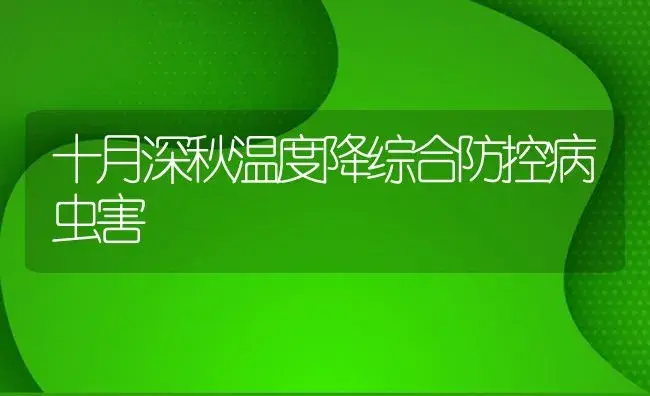 十月深秋温度降综合防控病虫害